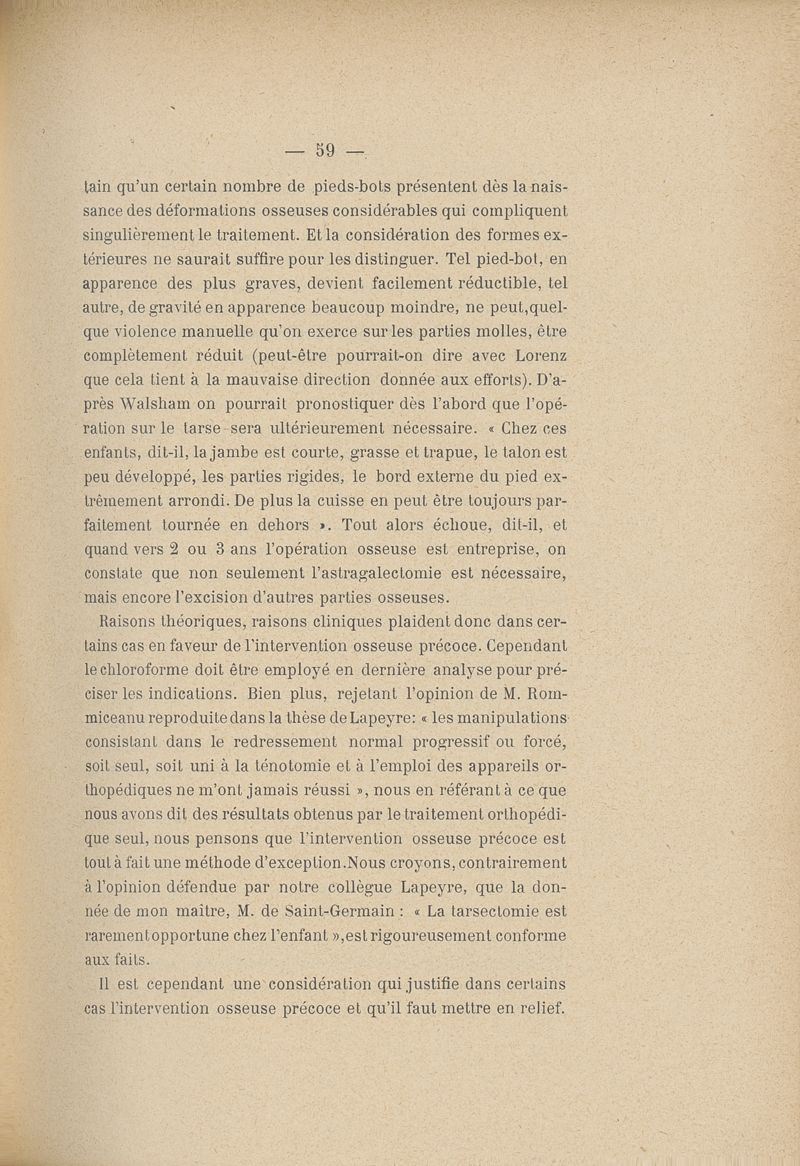 — 59 —

tain qu'un certain nombre de pieds-bots présentent dès la naissance des déformations osseuses considérables qui compliquent singulièrement le traitement. Et la considération des formes extérieures ne saurait suffire pour les distinguer. Tel pied-bot, en apparence des plus graves, devient facilement réductible, tel autre, de gravité en apparence beaucoup moindre, ne peut, quelque violence manuelle qu'on exerce sur les parties molles, être complètement réduit (peut-être pourrait-on dire avec Lorenz que cela tient à la mauvaise direction donnée aux efforts). D'après Walsham on pourrait pronostiquer dès l'abord que l'opération sur le tarse sera ultérieurement nécessaire. « Chez ces enfants, dit-il, la jambe est courte, grasse et trapue, le talon est peu développé, les parties rigides, le bord externe du pied extrêmement arrondi. De plus la cuisse en peut être toujours parfaitement tournée en dehors ». Tout alors échoue, dit-il, et quand vers 2 ou 3 ans l'opération osseuse est entreprise, on constate que non seulement l'astragalectomie est nécessaire, mais encore l'excision d'autres parties osseuses.

Raisons théoriques, raisons cliniques plaident donc dans certains cas en faveur de l'intervention osseuse précoce. Cependant le chloroforme doit être employé en dernière analyse pour préciser les indications. Bien plus, rejetant l'opinion de M. Rommiceanu reproduite dans la thèse de Lapeyre: « les manipulations consistant dans le redressement normal progressif ou forcé, soit seul, soit uni à la ténotomie et à l'emploi des appareils orthopédiques ne m'ont jamais réussi », nous en référant à ce que nous avons dit des résultats obtenus par le traitement orthopédique seul, nous pensons que l'intervention osseuse précoce est tout à fait une méthode d'exception. Nous croyons, contrairement à l'opinion défendue par notre collègue Lapeyre, que la donnée de mon maître, M. de Saint-Germain : « La tarsectomie est rarement opportune chez l'enfant », est rigoureusement conforme aux faits.

Il est cependant une considération qui justifie dans certains cas l'intervention osseuse précoce et qu'il faut mettre en relief.